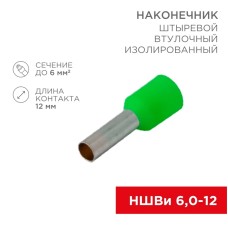 НАКОНЕЧНИК
ШТЫРЕВОЙ
ВТУЛОЧНЫЙ
ИЗОЛИРОВАННЫЙ

СЕЧЕНИЕ
ДО 6 мм²

ДЛИНА
КОНТАКТА
12 мм

НШВи 6,0-12